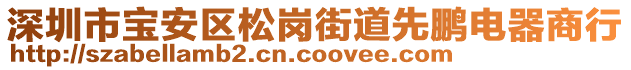 深圳市宝安区松岗街道先鹏电器商行
http://szabellamb2.cn.coovee.com